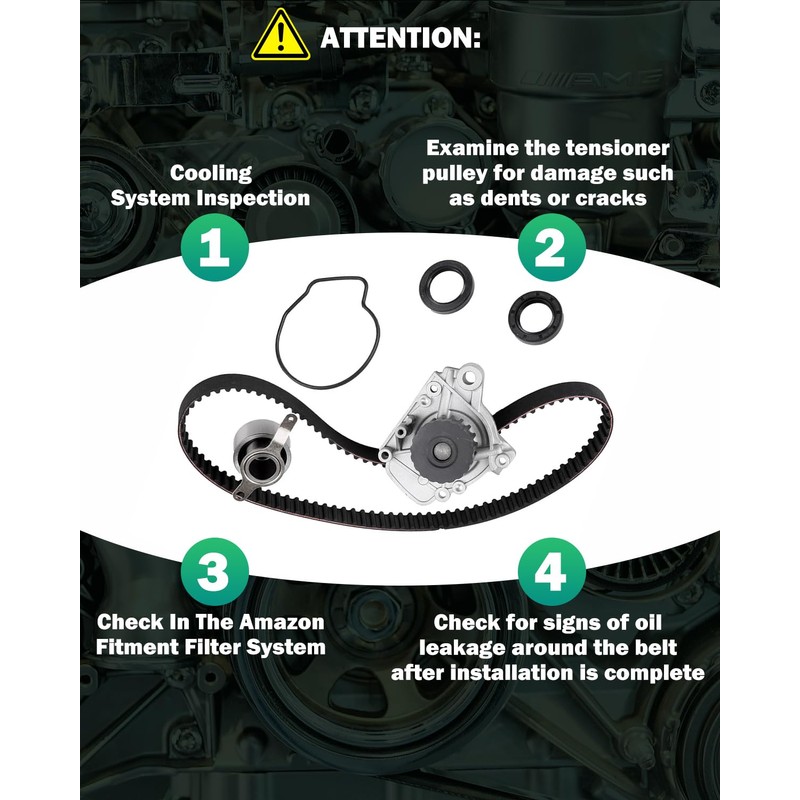 ATTENTION:

Cooling System Inspection

1

Examine the tensioner pulley for damage such as dents or cracks

2

3

Check In The Amazon Fitment Filter System

4

Check for signs of oil leakage around the belt after installation is complete